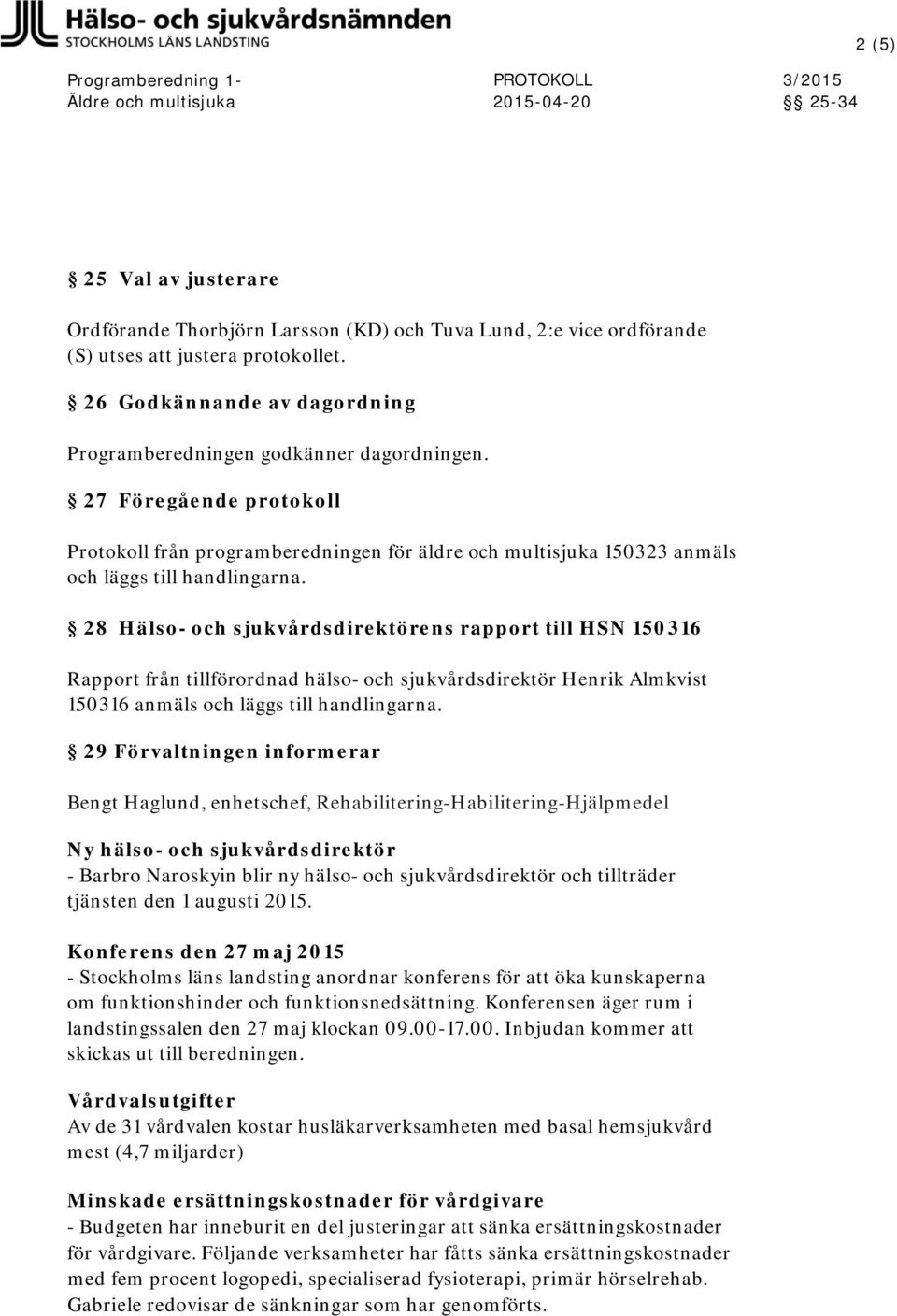 Hälso- och sjukvårdsnämnden
STOCKHOLMS LÄNS LANDSTING

2 (5)

Programberedning 1- Äldre och multisjuka

PROTOKOLL
2015-04-20

3/2015
§§ 25-34

§ 25 Val av justerare

Ordförande Thorbjörn Larsson (KD) och Tuva Lund, 2:e vice ordförande (S) utses att justera protokollet.

§ 26 Godkännande av dagordning

Programberedningen godkänner dagordningen.

§ 27 Föregående protokoll

Protokoll från programberedningen för äldre och multisjuka 150323 anmäls och läggs till handlingarna.

§ 28 Hälso- och sjukvårdsdirektörens rapport till HSN 150316

Rapport från tillförordnad hälso- och sjukvårdsdirektör Henrik Almkvist 150316 anmäls och läggs till handlingarna.

§ 29 Förvaltningen informerar

Bengt Haglund, enhetschef, Rehabilitering-Habilitering-Hjälpmedel

Ny hälso- och sjukvårdsdirektör
- Barbro Naroskyin blir ny hälso- och sjukvårdsdirektör och tillträder tjänsten den 1 augusti 2015.

Konferens den 27 maj 2015
- Stockholms läns landsting anordnar konferens för att öka kunskaperna om funktionshinder och funktionsnedsättning. Konferensen äger rum i landstingssalen den 27 maj klockan 09.00-17.00. Inbjudan kommer att skickas ut till beredningen.

Vårdvalsutgifter
Av de 31 vårdvalen kostar husläkarverksamheten med basal hemsjukvård mest (4,7 miljarder)

Minskade ersättningskostnader för vårdgivare
- Budgeten har inneburit en del justeringar att sänka ersättningskostnader för vårdgivare. Följande verksamheter har fåtts sänka ersättningskostnader med fem procent logopedi, specialiserad fysioterapi, primär hörselrehab. Gabriele redovisar de sänkningar som har genomförts.